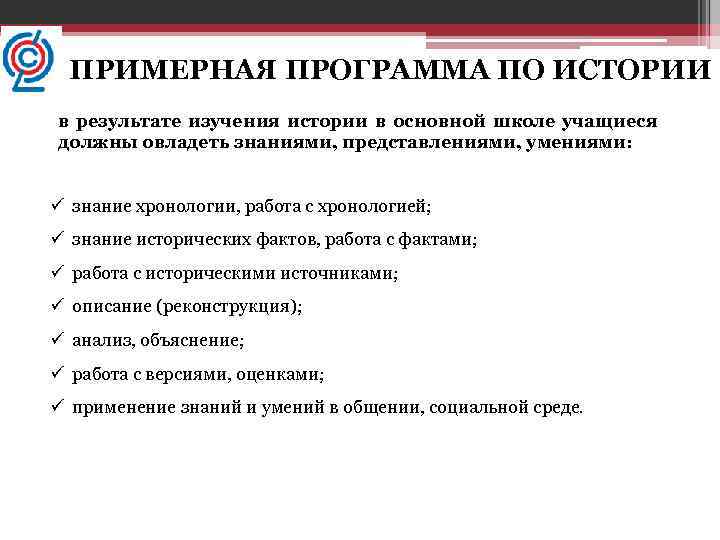 ПРИМЕРНАЯ ПРОГРАММА ПО ИСТОРИИ

в результате изучения истории в основной школе учащиеся должны овладеть знаниями, представлениями, умениями:

✓ знание хронологии, работа с хронологией;
✓ знание исторических фактов, работа с фактами;
✓ работа с историческими источниками;
✓ описание (реконструкция);
✓ анализ, объяснение;
✓ работа с версиями, оценками;
✓ применение знаний и умений в общении, социальной среде.